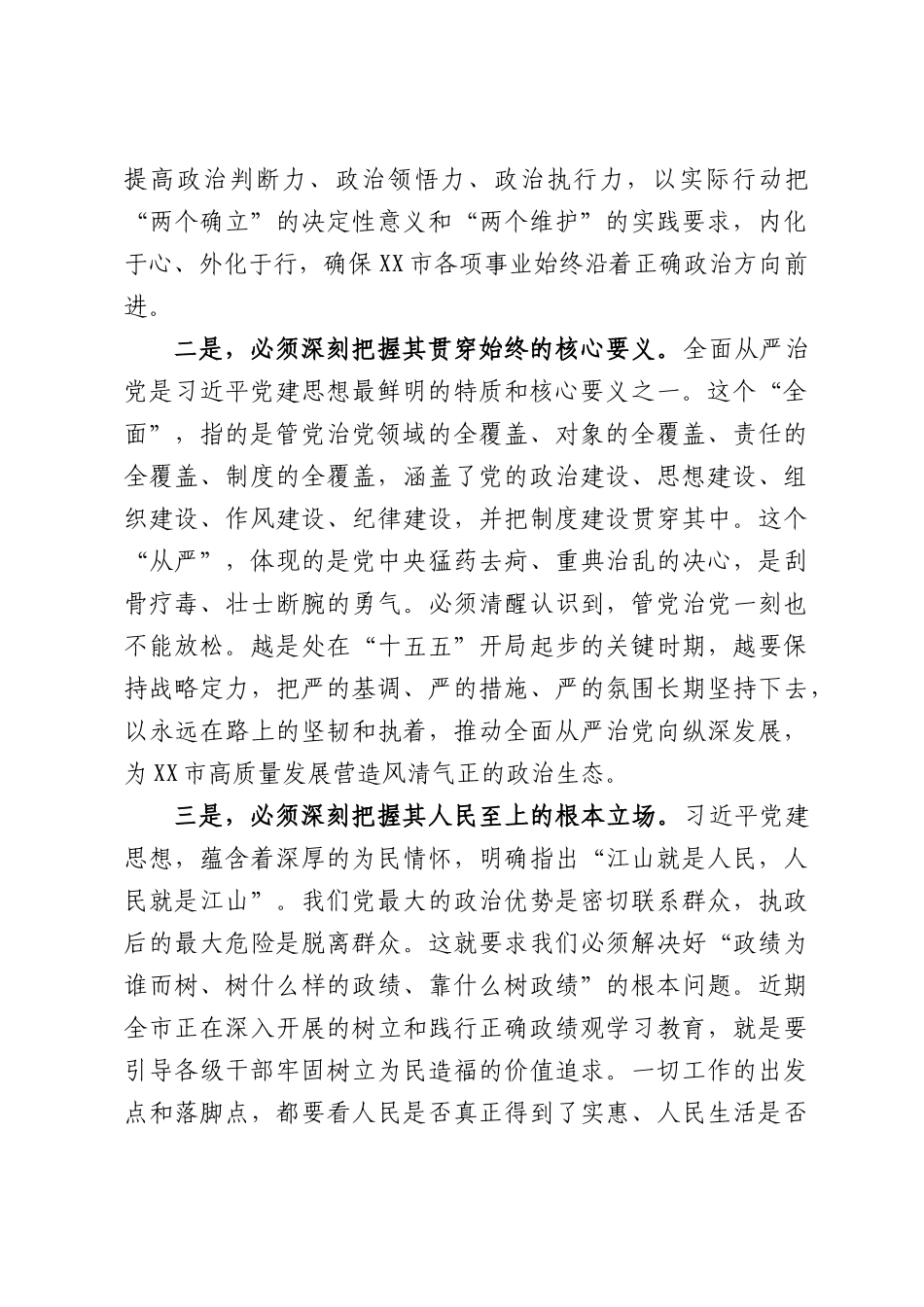 提高政治判断力、政治领悟力、政治执行力，以实际行动把“两个确立”的决定性意义和“两个维护”的实践要求，内化于心、外化于行，确保XX市各项事业始终沿着正确政治方向前进。

二是，必须深刻把握其贯穿始终的核心要义。全面从严治党是习近平党建思想最鲜明的特质和核心要义之一。这个“全面”，指的是管党治党领域的全覆盖、对象的全覆盖、责任的全覆盖、制度的全覆盖，涵盖了党的政治建设、思想建设、组织建设、作风建设、纪律建设，并把制度建设贯穿其中。这个“从严”，体现的是党中央猛药去疴、重典治乱的决心，是刮骨疗毒、壮士断腕的勇气。必须清醒认识到，管党治党一刻也不能放松。越是处在“十五五”开局起步的关键时期，越要保持战略定力，把严的基调、严的措施、严的氛围长期坚持下去，以永远在路上的坚韧和执着，推动全面从严治党向纵深发展，为XX市高质量发展营造风清气正的政治生态。

三是，必须深刻把握其人民至上的根本立场。习近平党建思想，蕴含着深厚的为民情怀，明确指出“江山就是人民，人民就是江山”。我们党最大的政治优势是密切联系群众，执政后的最大危险是脱离群众。这就要求我们必须解决好“政绩为谁而树、树什么样的政绩、靠什么树政绩”的根本问题。近期全市正在深入开展的树立和践行正确政绩观学习教育，就是要引导各级干部牢固树立为民造福的价值追求。一切工作的出发点和落脚点，都要看人民是否真正得到了实惠、人民生活是否